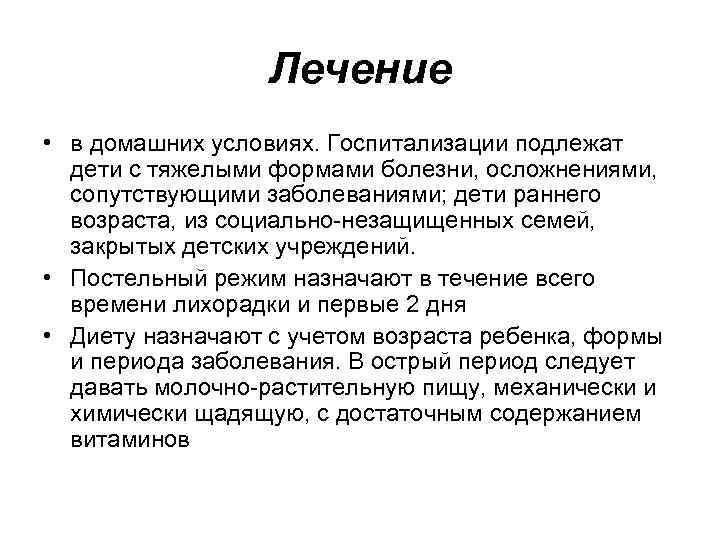 Лечение

• в домашних условиях. Госпитализации подлежат дети с тяжелыми формами болезни, осложнениями, сопутствующими заболеваниями; дети раннего возраста, из социально-незащищенных семей, закрытых детских учреждений.

• Постельный режим назначают в течение всего времени лихорадки и первые 2 дня

• Диету назначают с учетом возраста ребенка, формы и периода заболевания. В острый период следует давать молочно-растительную пищу, механически и химически щадящую, с достаточным содержанием витаминов